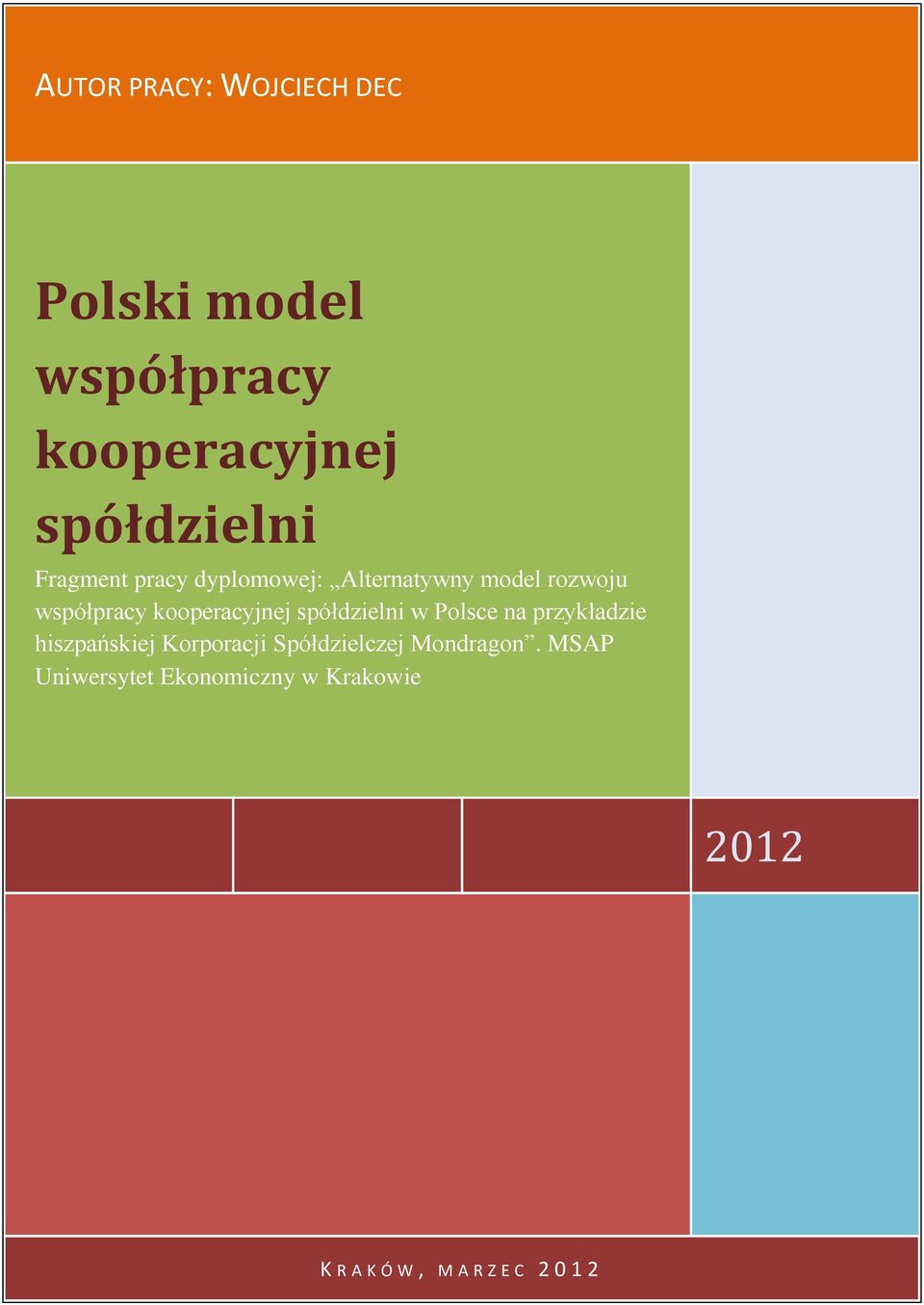 AUTOR PRACY: WOJCIECH DEC

Polski model współpracy kooperacyjnej spółdzielni

Fragment pracy dyplomowej: „Alternatywny model rozwoju współpracy kooperacyjnej spółdzielni w Polsce na przykładzie hiszpańskiej Korporacji Spółdzielczej Mondragon”. MSAP Uniwersytet Ekonomiczny w Krakowie

2012

KRAKÓW, MARZEC 2012